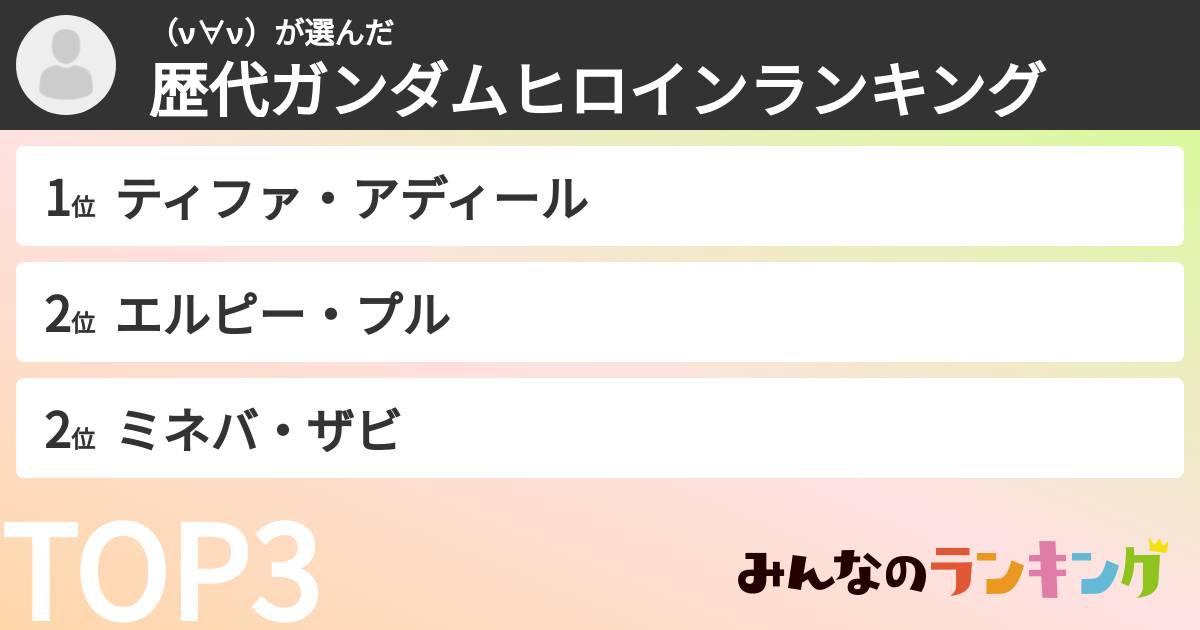 （ν∀ν）が選んだ
歴代ガンダムヒロインランキング

1位 ティファ・アディール

2位 エルピー・プル

2位 ミネバ・ザビ

TOP3

みんなのランキング